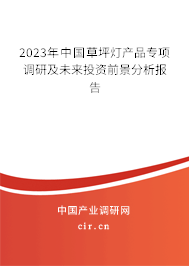 2023年中国草坪灯产品专项调研及未来投资前景分析报告

中国产业调研网

cir.cn